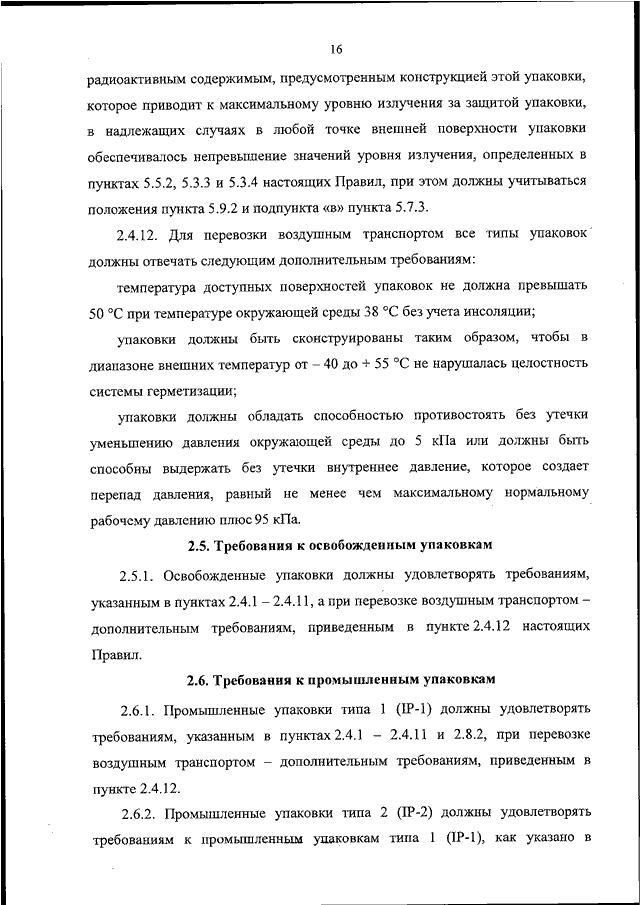 16

радиоактивным содержимым, предусмотренным конструкцией этой упаковки, которое приводит к максимальному уровню излучения за защитой упаковки, в надлежащих случаях в любой точке внешней поверхности упаковки обеспечивалось непревышение значений уровня излучения, определенных в пунктах 5.5.2, 5.3.3 и 5.3.4 настоящих Правил, при этом должны учитываться положения пункта 5.9.2 и подпункта «в» пункта 5.7.3.

2.4.12. Для перевозки воздушным транспортом все типы упаковок должны отвечать следующим дополнительным требованиям:

температура доступных поверхностей упаковок не должна превышать 50 °С при температуре окружающей среды 38 °С без учета инсоляции;

упаковки должны быть сконструированы таким образом, чтобы в диапазоне внешних температур от – 40 до + 55 °С не нарушалась целостность системы герметизации;

упаковки должны обладать способностью противостоять без утечки уменьшению давления окружающей среды до 5 кПа или должны быть способны выдержать без утечки внутреннее давление, которое создает перепад давления, равный не менее чем максимальному нормальному рабочему давлению плюс 95 кПа.

2.5. Требования к освобожденным упаковкам

2.5.1. Освобожденные упаковки должны удовлетворять требованиям, указанным в пунктах 2.4.1 – 2.4.11, а при перевозке воздушным транспортом – дополнительным требованиям, приведенным в пункте 2.4.12 настоящих Правил.

2.6. Требования к промышленным упаковкам

2.6.1. Промышленные упаковки типа 1 (IP-1) должны удовлетворять требованиям, указанным в пунктах 2.4.1 – 2.4.11 и 2.8.2, при перевозке воздушным транспортом – дополнительным требованиям, приведенным в пункте 2.4.12.

2.6.2. Промышленные упаковки типа 2 (IP-2) должны удовлетворять требованиям к промышленным упаковкам типа 1 (IP-1), как указано в